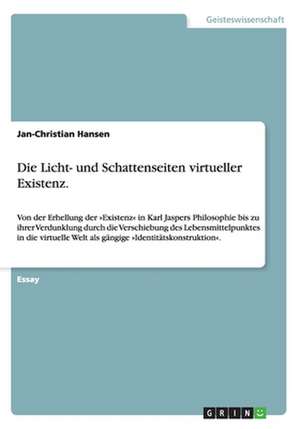 Geisteswissenschaft

Jan-Christian Hansen

Die Licht- und Schattenseiten virtueller Existenz.

Von der Erhellung der »Existenz« in Karl Jaspers Philosophie bis zu ihrer Verdunklung durch die Verschiebung des Lebensmittelpunktes in die virtuelle Welt als gängige »Identitätskonstruktion«.

Essay

GRIN